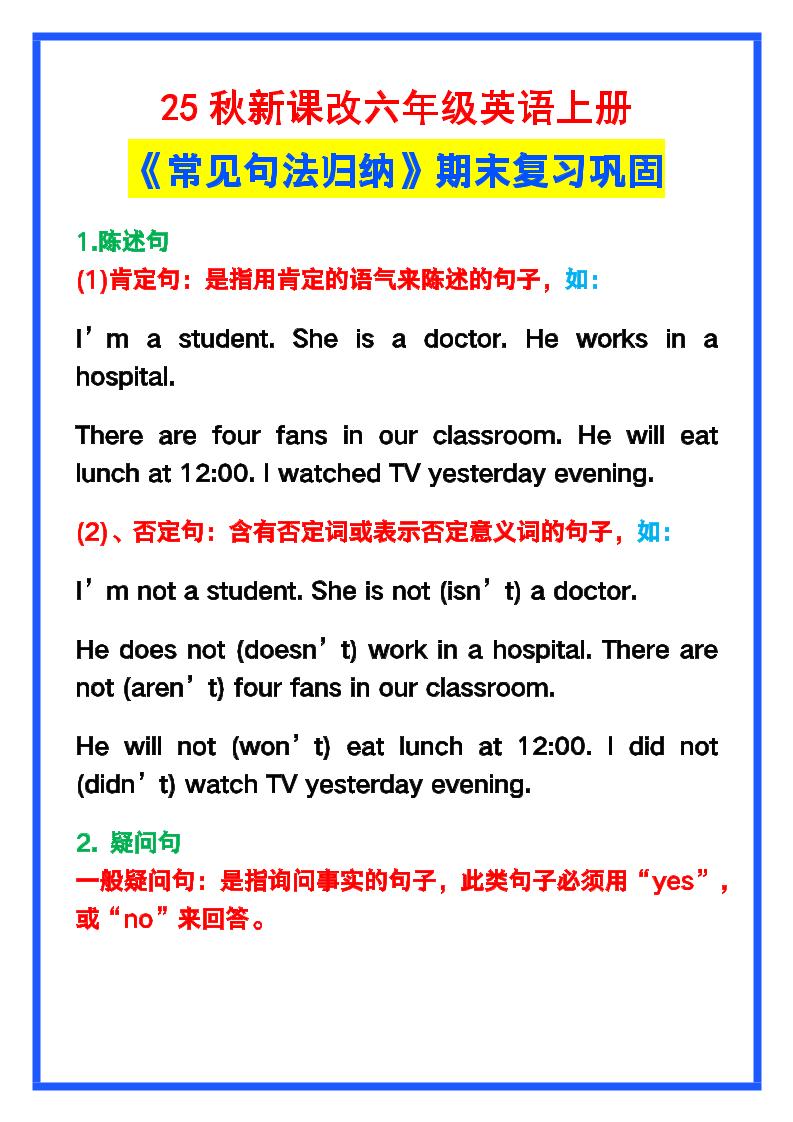 25 秋新课改六年级英语上册

《常见句法归纳》期末复习巩固

1.陈述句

(1)肯定句：是指用肯定的语气来陈述的句子，如：

I’m a student. She is a doctor. He works in a hospital.

There are four fans in our classroom. He will eat lunch at 12:00. I watched TV yesterday evening.

(2)、否定句：含有否定词或表示否定意义词的句子，如：

I’m not a student. She is not (isn’t) a doctor.

He does not (doesn’t) work in a hospital. There are not (aren’t) four fans in our classroom.

He will not (won’t) eat lunch at 12:00. I did not (didn’t) watch TV yesterday evening.

2. 疑问句

一般疑问句：是指询问事实的句子，此类句子必须用“yes”，或“no”来回答。